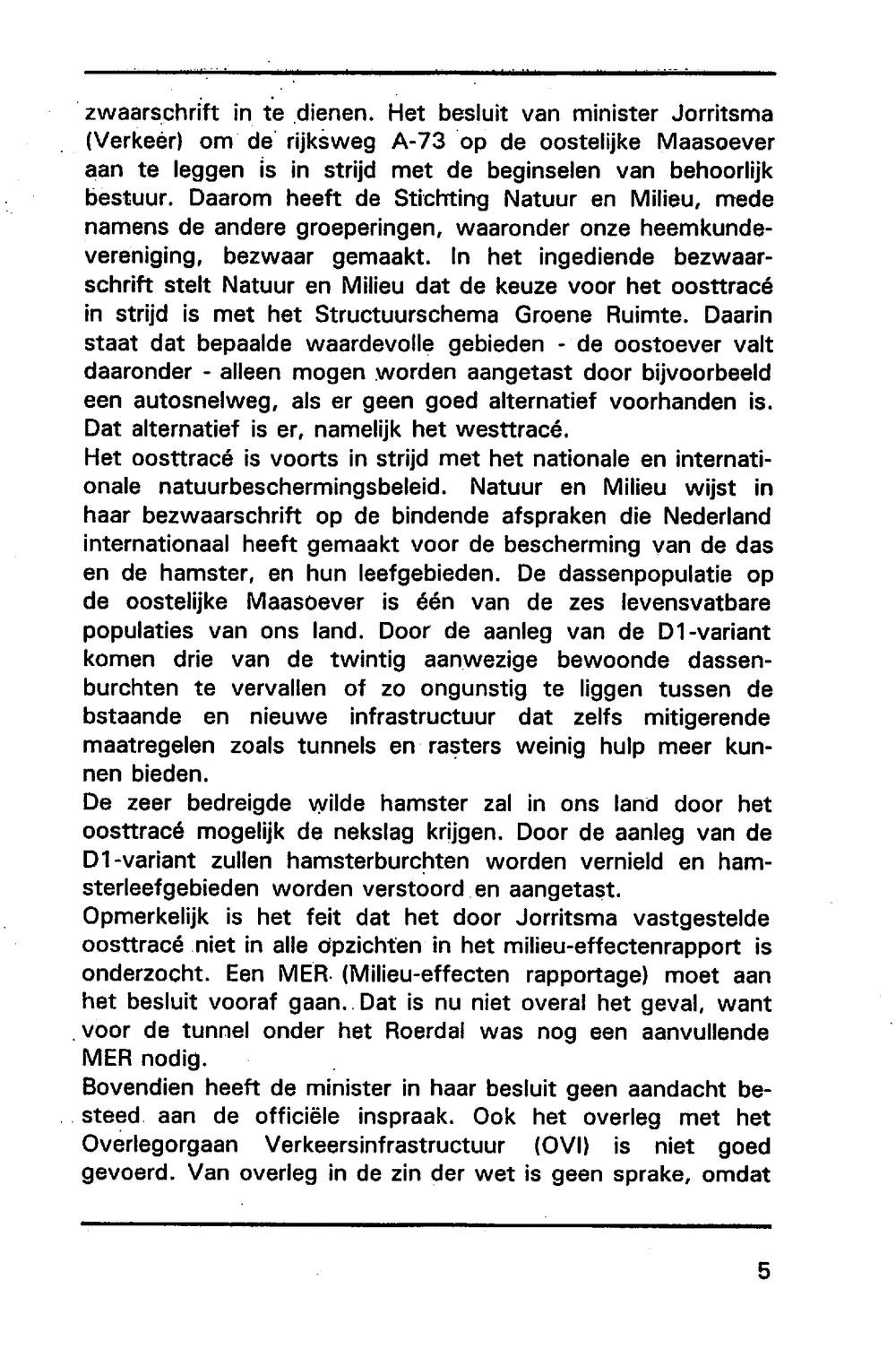 zwaarschrift in te dienen. Het besluit van minister Jorritsma (Verkeer) om de rijksweg A-73 op de oostelijke Maasoever aan te leggen is in strijd met de beginselen van behoorlijk bestuur. Daarom heeft de Stichting Natuur en Milieu, mede namens de andere groeperingen, waaronder onze heemkundevereniging, bezwaar gemaakt. In het ingediende bezwaarschrift stelt Natuur en Milieu dat de keuze voor het oosttracé in strijd is met het Structuurschema Groene Ruimte. Daarin staat dat bepaalde waardevolle gebieden - de oostoever valt daaronder - alleen mogen worden aangetast door bijvoorbeeld een autosnelweg, als er geen goed alternatief voorhanden is. Dat alternatief is er, namelijk het westtracé.
Het oosttracé is voorts in strijd met het nationale en internationale natuurbeschermingsbeleid. Natuur en Milieu wijst in haar bezwaarschrift op de bindende afspraken die Nederland internationaal heeft gemaakt voor de bescherming van de das en de hamster, en hun leefgebieden. De dassenpopulatie op de oostelijke Maasoever is één van de zes levensvatbare populaties van ons land. Door de aanleg van de D1-variant komen drie van de twintig aanwezige bewoonde dassenburchten te vervallen of zo ongunstig te liggen tussen de bstaande en nieuwe infrastructuur dat zelfs mitigerende maatregelen zoals tunnels en rasters weinig hulp meer kunnen bieden.
De zeer bedreigde wilde hamster zal in ons land door het oosttracé mogelijk de nekslag krijgen. Door de aanleg van de D1-variant zullen hamsterburchten worden vernield en hamsterleefgebieden worden verstoord en aangetast.
Opmerkelijk is het feit dat het door Jorritsma vastgestelde oosttracé niet in alle opzichten in het milieu-effectenrapport is onderzocht. Een MER (Milieu-effecten rapportage) moet aan het besluit vooraf gaan. Dat is nu niet overal het geval, want voor de tunnel onder het Roerdal was nog een aanvullende MER nodig.
Bovendien heeft de minister in haar besluit geen aandacht besteed aan de officiële inspraak. Ook het overleg met het Overlegorgaan Verkeersinfrastructuur (OVI) is niet goed gevoerd. Van overleg in de zin der wet is geen sprake, omdat

5